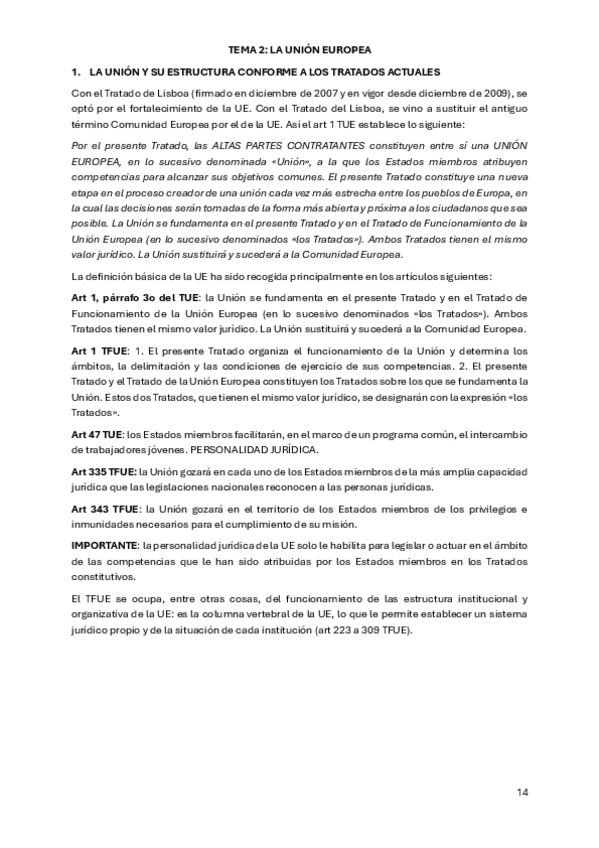 TEMA 2: LA UNIÓN EUROPEA

1. LA UNIÓN Y SU ESTRUCTURA CONFORME A LOS TRATADOS ACTUALES

Con el Tratado de Lisboa (firmado en diciembre de 2007 y en vigor desde diciembre de 2009), se optó por el fortalecimiento de la UE. Con el Tratado del Lisboa, se vino a sustituir el antiguo término Comunidad Europea por el de la UE. Así el art 1 TUE establece lo siguiente:

Por el presente Tratado, las ALTAS PARTES CONTRATANTES constituyen entre sí una UNIÓN EUROPEA, en lo sucesivo denominada «Unión», a la que los Estados miembros atribuyen competencias para alcanzar sus objetivos comunes. El presente Tratado constituye una nueva etapa en el proceso creador de una unión cada vez más estrecha entre los pueblos de Europa, en la cual las decisiones serán tomadas de la forma más abierta y próxima a los ciudadanos que sea posible. La Unión se fundamenta en el presente Tratado y en el Tratado de Funcionamiento de la Unión Europea (en lo sucesivo denominados «los Tratados»). Ambos Tratados tienen el mismo valor jurídico. La Unión sustituirá y sucederá a la Comunidad Europea.

La definición básica de la UE ha sido recogida principalmente en los artículos siguientes:

Art 1, párrafo 3o del TUE: la Unión se fundamenta en el presente Tratado y en el Tratado de Funcionamiento de la Unión Europea (en lo sucesivo denominados «los Tratados»). Ambos Tratados tienen el mismo valor jurídico. La Unión sustituirá y sucederá a la Comunidad Europea.

Art 1 TFUE: 1. El presente Tratado organiza el funcionamiento de la Unión y determina los ámbitos, la delimitación y las condiciones de ejercicio de sus competencias. 2. El presente Tratado y el Tratado de la Unión Europea constituyen los Tratados sobre los que se fundamenta la Unión. Estos dos Tratados, que tienen el mismo valor jurídico, se designarán con la expresión «los Tratados».

Art 47 TUE: los Estados miembros facilitarán, en el marco de un programa común, el intercambio de trabajadores jóvenes. PERSONALIDAD JURÍDICA.

Art 335 TFUE: la Unión gozará en cada uno de los Estados miembros de la más amplia capacidad jurídica que las legislaciones nacionales reconocen a las personas jurídicas.

Art 343 TFUE: la Unión gozará en el territorio de los Estados miembros de los privilegios e inmunidades necesarios para el cumplimiento de su misión.

IMPORTANTE: la personalidad jurídica de la UE solo le habilita para legislar o actuar en el ámbito de las competencias que le han sido atribuidas por los Estados miembros en los Tratados constitutivos.

El TFUE se ocupa, entre otras cosas, del funcionamiento de las estructura institucional y organizativa de la UE: es la columna vertebral de la UE, lo que le permite establecer un sistema jurídico propio y de la situación de cada institución (art 223 a 309 TFUE).

14